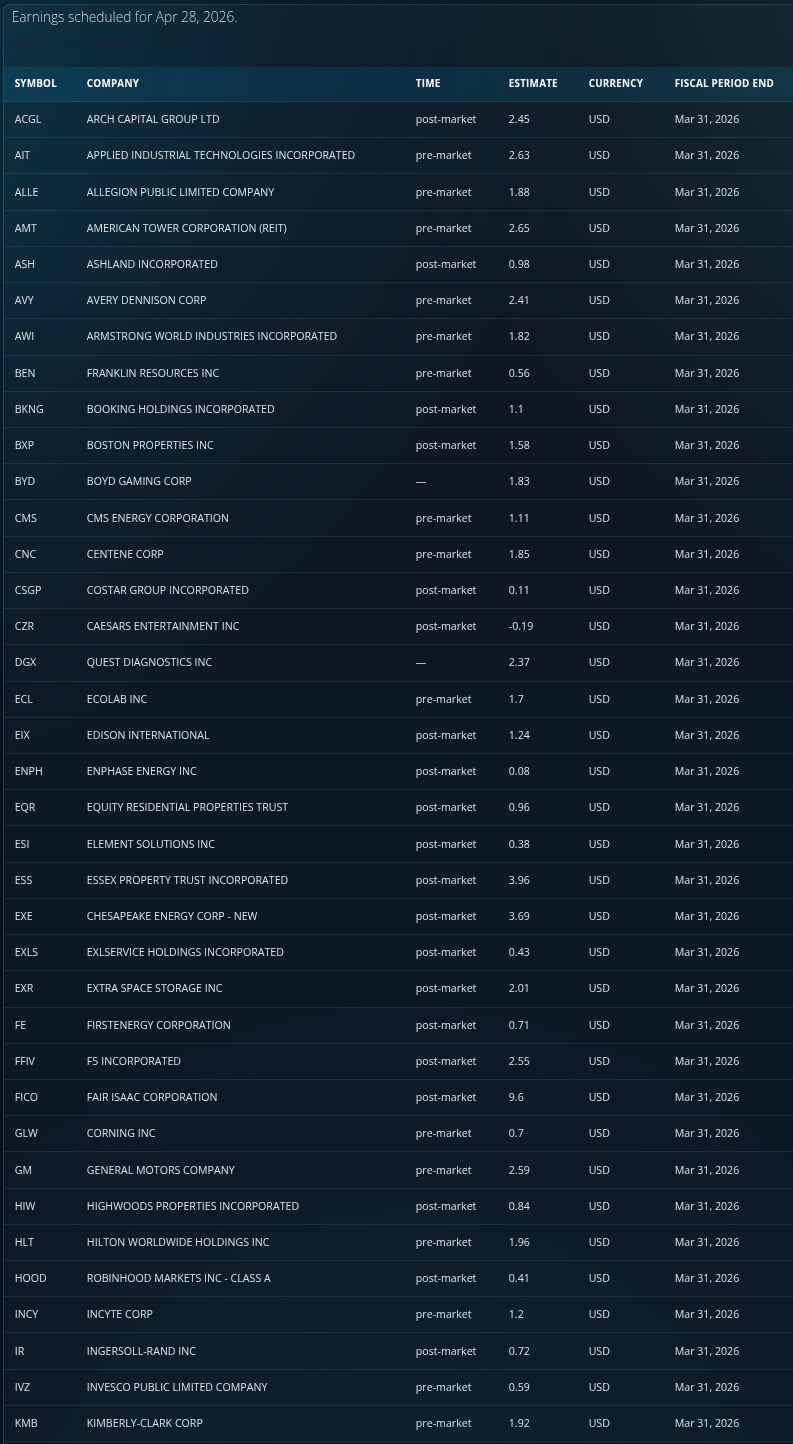 Earnings scheduled for Apr 28, 2026.

| SYMBOL | COMPANY | TIME | ESTIMATE | CURRENCY | FISCAL PERIOD END |
|---|---|---|---|---|---|
| ACGL | ARCH CAPITAL GROUP LTD | post-market | 2.45 | USD | Mar 31, 2026 |
| AIT | APPLIED INDUSTRIAL TECHNOLOGIES INCORPORATED | pre-market | 2.63 | USD | Mar 31, 2026 |
| ALLE | ALLEGION PUBLIC LIMITED COMPANY | pre-market | 1.88 | USD | Mar 31, 2026 |
| AMT | AMERICAN TOWER CORPORATION (REIT) | pre-market | 2.65 | USD | Mar 31, 2026 |
| ASH | ASHLAND INCORPORATED | post-market | 0.98 | USD | Mar 31, 2026 |
| AVY | AVERY DENNISON CORP | pre-market | 2.41 | USD | Mar 31, 2026 |
| AWI | ARMSTRONG WORLD INDUSTRIES INCORPORATED | pre-market | 1.82 | USD | Mar 31, 2026 |
| BEN | FRANKLIN RESOURCES INC | pre-market | 0.56 | USD | Mar 31, 2026 |
| BKNG | BOOKING HOLDINGS INCORPORATED | post-market | 1.1 | USD | Mar 31, 2026 |
| BXP | BOSTON PROPERTIES INC | post-market | 1.58 | USD | Mar 31, 2026 |
| BYD | BOYD GAMING CORP | — | 1.83 | USD | Mar 31, 2026 |
| CMS | CMS ENERGY CORPORATION | pre-market | 1.11 | USD | Mar 31, 2026 |
| CNC | CENTENE CORP | pre-market | 1.85 | USD | Mar 31, 2026 |
| CSGP | COSTAR GROUP INCORPORATED | post-market | 0.11 | USD | Mar 31, 2026 |
| CZR | CAESARS ENTERTAINMENT INC | post-market | -0.19 | USD | Mar 31, 2026 |
| DGX | QUEST DIAGNOSTICS INC | — | 2.37 | USD | Mar 31, 2026 |
| ECL | ECOLAB INC | pre-market | 1.7 | USD | Mar 31, 2026 |
| EIX | EDISON INTERNATIONAL | post-market | 1.24 | USD | Mar 31, 2026 |
| ENPH | ENPHASE ENERGY INC | post-market | 0.08 | USD | Mar 31, 2026 |
| EQR | EQUITY RESIDENTIAL PROPERTIES TRUST | post-market | 0.96 | USD | Mar 31, 2026 |
| ESI | ELEMENT SOLUTIONS INC | post-market | 0.38 | USD | Mar 31, 2026 |
| ESS | ESSEX PROPERTY TRUST INCORPORATED | post-market | 3.96 | USD | Mar 31, 2026 |
| EXE | CHESAPEAKE ENERGY CORP - NEW | post-market | 3.69 | USD | Mar 31, 2026 |
| EXLS | EXLSERVICE HOLDINGS INCORPORATED | post-market | 0.43 | USD | Mar 31, 2026 |
| EXR | EXTRA SPACE STORAGE INC | post-market | 2.01 | USD | Mar 31, 2026 |
| FE | FIRSTENERGY CORPORATION | post-market | 0.71 | USD | Mar 31, 2026 |
| FFIV | F5 INCORPORATED | post-market | 2.55 | USD | Mar 31, 2026 |
| FICO | FAIR ISAAC CORPORATION | post-market | 9.6 | USD | Mar 31, 2026 |
| GLW | CORNING INC | pre-market | 0.7 | USD | Mar 31, 2026 |
| GM | GENERAL MOTORS COMPANY | pre-market | 2.59 | USD | Mar 31, 2026 |
| HIW | HIGHWOODS PROPERTIES INCORPORATED | post-market | 0.84 | USD | Mar 31, 2026 |
| HLT | HILTON WORLDWIDE HOLDINGS INC | pre-market | 1.96 | USD | Mar 31, 2026 |
| HOOD | ROBINHOOD MARKETS INC - CLASS A | post-market | 0.41 | USD | Mar 31, 2026 |
| INCY | INCYTE CORP | pre-market | 1.2 | USD | Mar 31, 2026 |
| IR | INGERSOLL-RAND INC | post-market | 0.72 | USD | Mar 31, 2026 |
| IVZ | INVESCO PUBLIC LIMITED COMPANY | pre-market | 0.59 | USD | Mar 31, 2026 |
| KMB | KIMBERLY-CLARK CORP | pre-market | 1.92 | USD | Mar 31, 2026 |